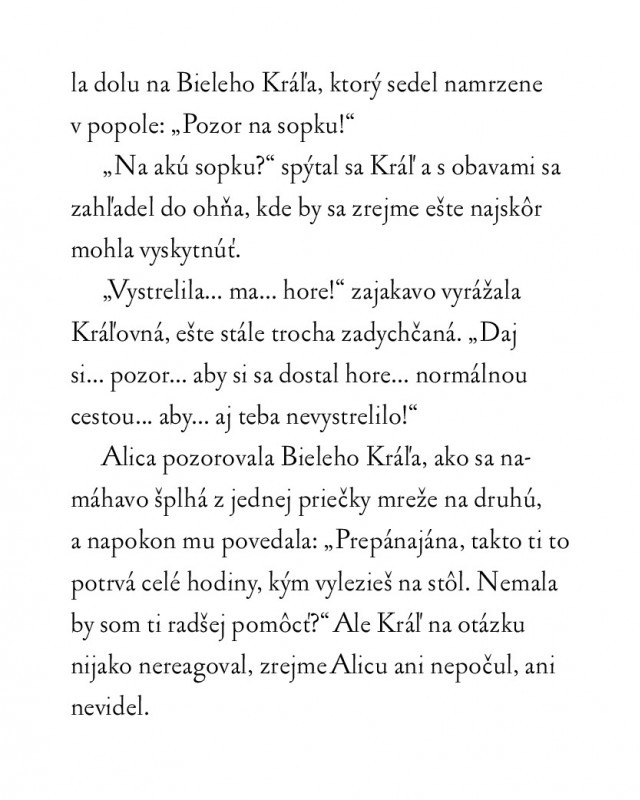 la dolu na Bieleho Kráľa, ktorý sedel namrzene v popole: „Pozor na sopku!“

„Na akú sopku?“ spýtal sa Kráľ a s obavami sa zahľadel do ohňa, kde by sa zrejme ešte najskôr mohla vyskytnúť.

„Vystrelila... ma... hore!“ zajakavo vyrážala Kráľovná, ešte stále trocha zadychčaná. „Daj si... pozor... aby si sa dostal hore... normálnou cestou... aby... aj teba nevystrelilo!“

Alica pozorovala Bieleho Kráľa, ako sa namáhavo šplhá z jednej priečky mreže na druhú, a napokon mu povedala: „Prepánajána, takto ti to potrvá celé hodiny, kým vylezieš na stôl. Nemala by som ti radšej pomôcť?“ Ale Kráľ na otázku nijako nereagoval, zrejme Alicu ani nepočul, ani nevidel.